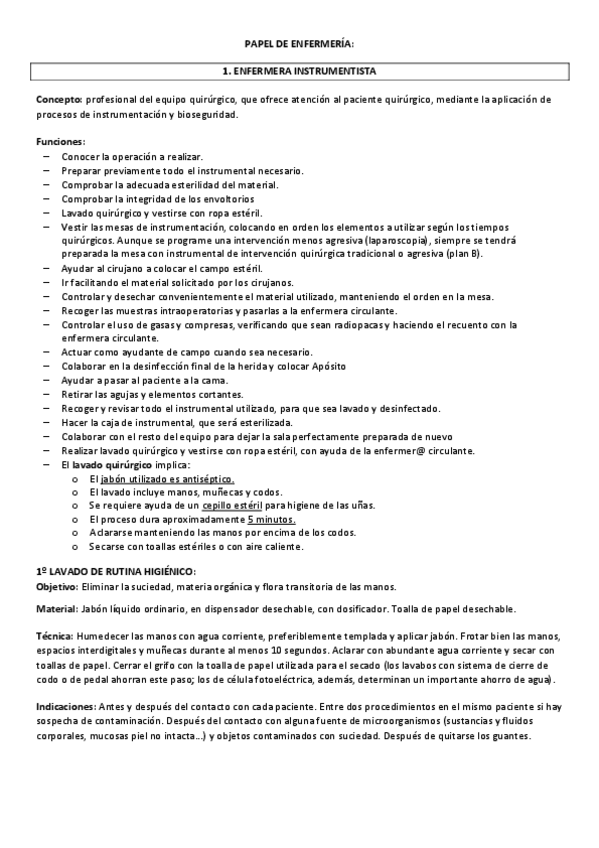 PAPEL DE ENFERMERÍA:

1. ENFERMERA INSTRUMENTISTA

Concepto: profesional del equipo quirúrgico, que ofrece atención al paciente quirúrgico, mediante la aplicación de procesos de instrumentación y bioseguridad.

Funciones:
– Conocer la operación a realizar.
– Preparar previamente todo el instrumental necesario.
– Comprobar la adecuada esterilidad del material.
– Comprobar la integridad de los envoltorios
– Lavado quirúrgico y vestirse con ropa estéril.
– Vestir las mesas de instrumentación, colocando en orden los elementos a utilizar según los tiempos quirúrgicos. Aunque se programe una intervención menos agresiva (laparoscopia), siempre se tendrá preparada la mesa con instrumental de intervención quirúrgica tradicional o agresiva (plan B).
– Ayudar al cirujano a colocar el campo estéril.
– Ir facilitando el material solicitado por los cirujanos.
– Controlar y desechar convenientemente el material utilizado, manteniendo el orden en la mesa.
– Recoger las muestras intraoperatorias y pasarlas a la enfermera circulante.
– Controlar el uso de gasas y compresas, verificando que sean radiopacas y haciendo el recuento con la enfermera circulante.
– Actuar como ayudante de campo cuando sea necesario.
– Colaborar en la desinfección final de la herida y colocar Apósito
– Ayudar a pasar al paciente a la cama.
– Retirar las agujas y elementos cortantes.
– Recoger y revisar todo el instrumental utilizado, para que sea lavado y desinfectado.
– Hacer la caja de instrumental, que será esterilizada.
– Colaborar con el resto del equipo para dejar la sala perfectamente preparada de nuevo
– Realizar lavado quirúrgico y vestirse con ropa estéril, con ayuda de la enfermer@ circulante.
– El lavado quirúrgico implica:
  o El jabón utilizado es antiséptico.
  o El lavado incluye manos, muñecas y codos.
  o Se requiere ayuda de un cepillo estéril para higiene de las uñas.
  o El proceso dura aproximadamente 5 minutos.
  o Aclararse manteniendo las manos por encima de los codos.
  o Secarse con toallas estériles o con aire caliente.

1º LAVADO DE RUTINA HIGIÉNICO:
Objetivo: Eliminar la suciedad, materia orgánica y flora transitoria de las manos.

Material: Jabón líquido ordinario, en dispensador desechable, con dosificador. Toalla de papel desechable.

Técnica: Humedecer las manos con agua corriente, preferiblemente templada y aplicar jabón. Frotar bien las manos, espacios interdigitales y muñecas durante al menos 10 segundos. Aclarar con abundante agua corriente y secar con toallas de papel. Cerrar el grifo con la toalla de papel utilizada para el secado (los lavabos con sistema de cierre de codo o de pedal ahorran este paso; los de célula fotoeléctrica, además, determinan un importante ahorro de agua).

Indicaciones: Antes y después del contacto con cada paciente. Entre dos procedimientos en el mismo paciente si hay sospecha de contaminación. Después del contacto con alguna fuente de microorganismos (sustancias y fluidos corporales, mucosas piel no intacta...) y objetos contaminados con suciedad. Después de quitarse los guantes.